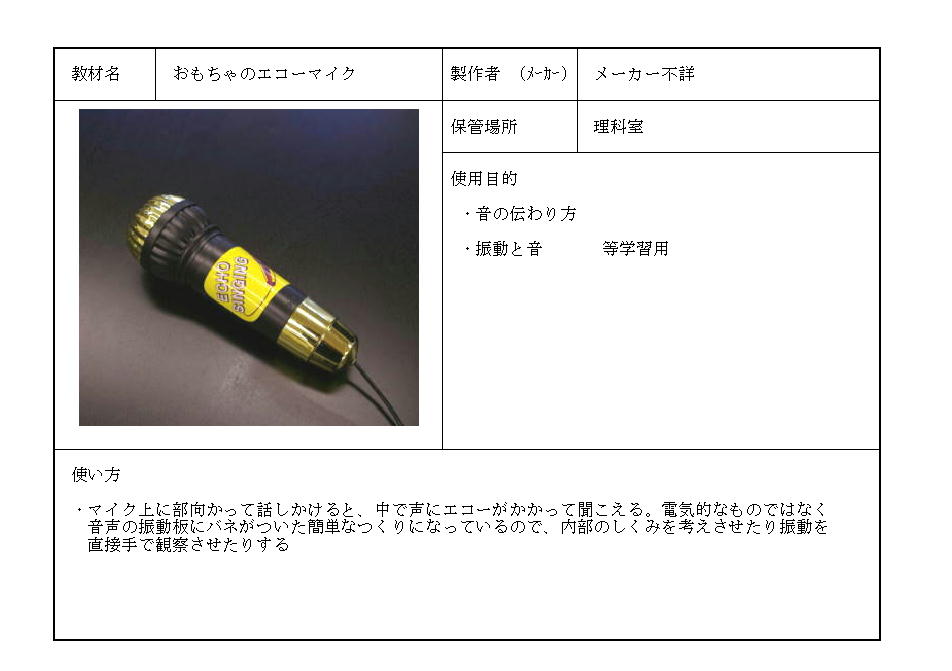 | 教材名 | おもちゃのエコーマイク | 製作者　(メーカー) | メーカー不詳 |
|---|---|---|---|
| ECHO SINGING | | 保管場所 | 理科室 |

使用目的

・音の伝わり方

・振動と音　　　等学習用

使い方

・マイク上に部向かって話しかけると、中で声にエコーがかかって聞こえる。電気的なものではなく音声の振動板にバネがついた簡単なつくりになっているので、内部のしくみを考えさせたり振動を直接手で観察させたりする